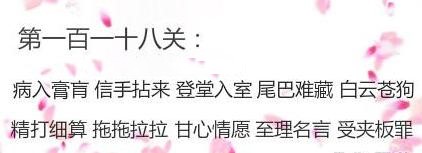 第一百一十八关：

病入膏肓 信手拈来 登堂入室 尾巴难藏 白云苍狗

精打细算 拖拖拉拉 甘心情愿 至理名言 受夹板罪